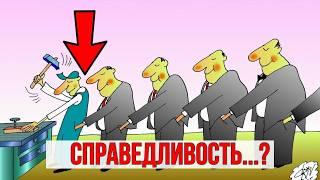 СПРАВЕДЛИВОСТЬ...?